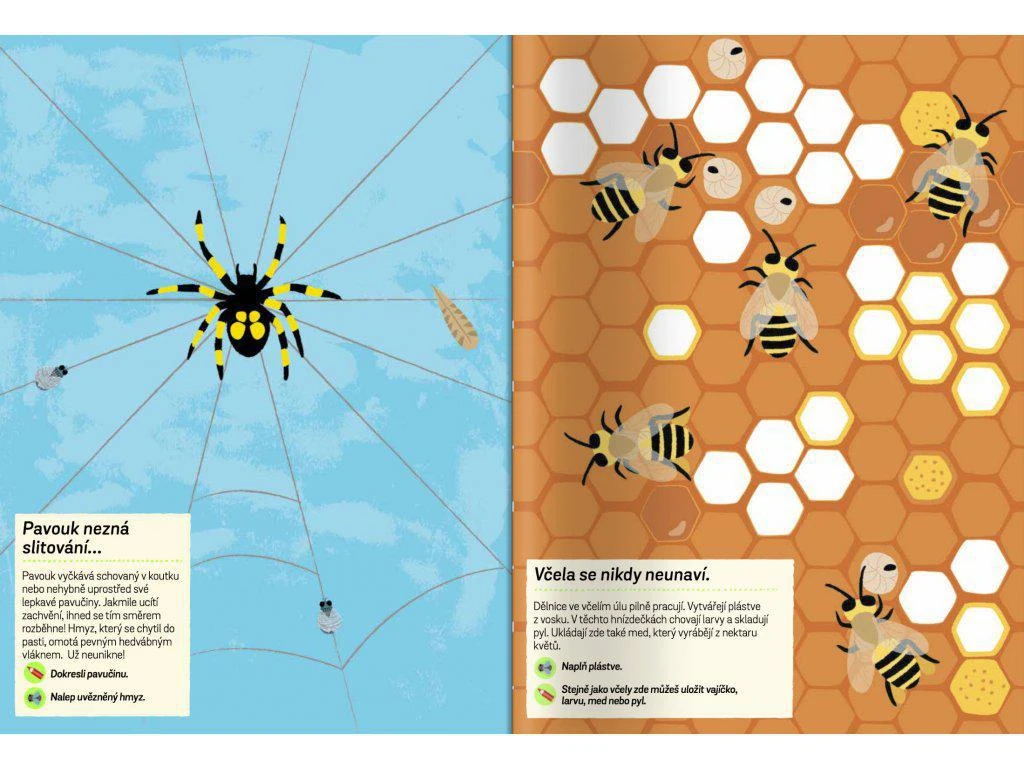 Pavouk nezná slitování...

Pavouk vyčkává schovaný v koutku nebo nehybně uprostřed své lepkavé pavučiny. Jakmile ucítí zachvění, ihned se tím směrem rozběhne! Hmyz, který se chytil do pasti, omotá pevným hedvábným vláknem. Už neunikne!

Dokresli pavučinu.

Nalep uvězněný hmyz.

Včela se nikdy neunaví.

Dělnice ve včelím úlu pilně pracují. Vytvářejí plástve z vosku. V těchto hnízdečkách chovají larvy a skladují pyl. Ukládají zde také med, který vyrábějí z nektaru květů.

Naplň plástve.

Stejně jako včely zde můžeš uložit vajíčko, larvu, med nebo pyl.